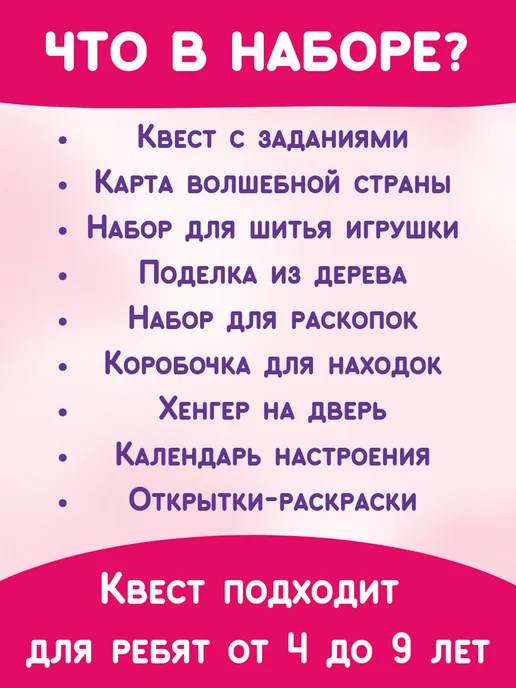 ЧТО В НАБОРЕ?

• Квест с заданиями
• Карта волшебной страны
• Набор для шитья игрушки
• Поделка из дерева
• Набор для раскопок
• Коробочка для находок
• Хенгер на дверь
• Календарь настроения
• Открытки-раскраски

Квест подходит для ребят от 4 до 9 лет